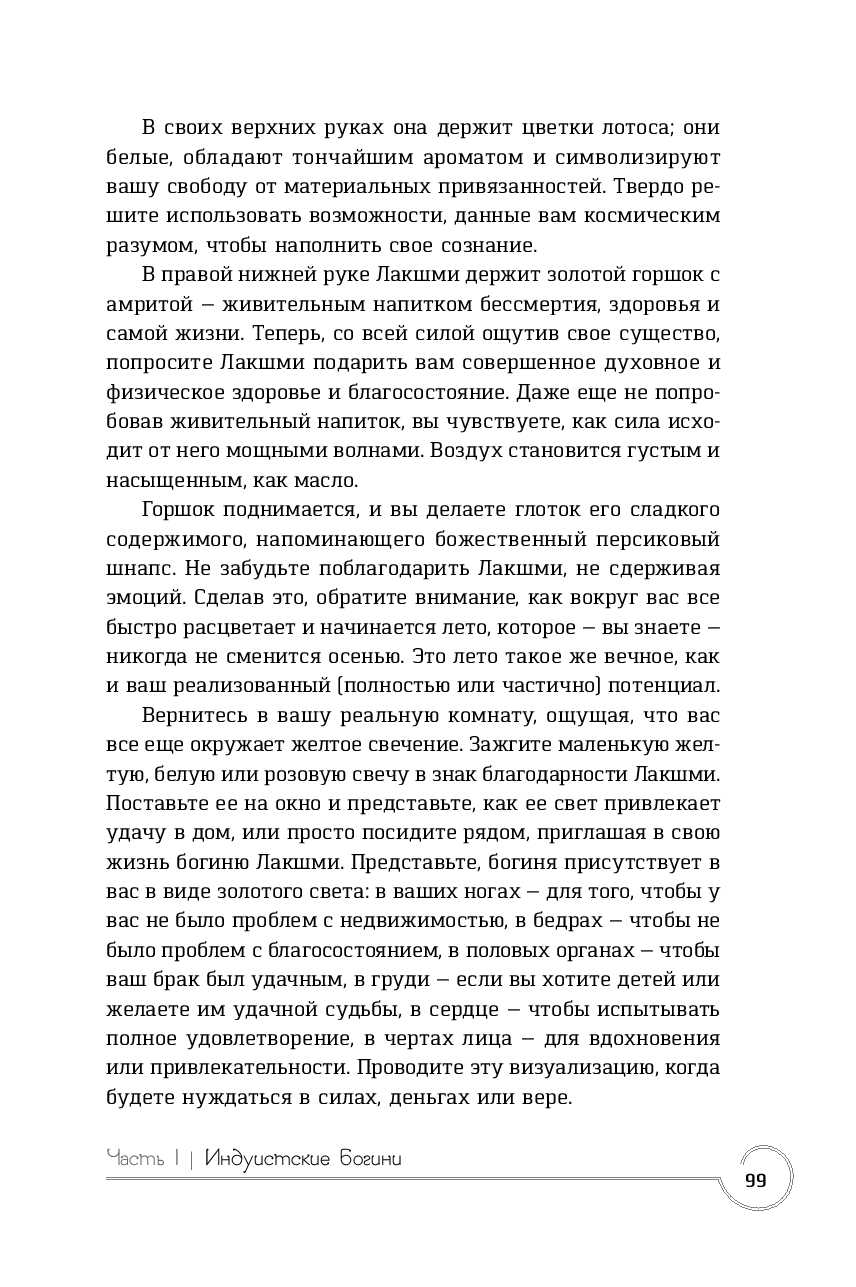 В своих верхних руках она держит цветки лотоса; они белые, обладают тончайшим ароматом и символизируют вашу свободу от материальных привязанностей. Твердо решите использовать возможности, данные вам космическим разумом, чтобы наполнить свое сознание.

В правой нижней руке Лакшми держит золотой горшок с амритой – живительным напитком бессмертия, здоровья и самой жизни. Теперь, со всей силой ощутив свое существо, попросите Лакшми подарить вам совершенное духовное и физическое здоровье и благосостояние. Даже еще не попробовав живительный напиток, вы чувствуете, как сила исходит от него мощными волнами. Воздух становится густым и насыщенным, как масло.

Горшок поднимается, и вы делаете глоток его сладкого содержимого, напоминающего божественный персиковый шнапс. Не забудьте поблагодарить Лакшми, не сдерживая эмоций. Сделав это, обратите внимание, как вокруг вас все быстро расцветает и начинается лето, которое – вы знаете – никогда не сменится осенью. Это лето такое же вечное, как и ваш реализованный (полностью или частично) потенциал.

Вернитесь в вашу реальную комнату, ощущая, что вас все еще окружает желтое свечение. Зажгите маленькую желтую, белую или розовую свечу в знак благодарности Лакшми. Поставьте ее на окно и представьте, как ее свет привлекает удачу в дом, или просто посидите рядом, приглашая в свою жизнь богиню Лакшми. Представьте, богиня присутствует в вас в виде золотого света: в ваших ногах – для того, чтобы у вас не было проблем с недвижимостью, в бедрах – чтобы не было проблем с благосостоянием, в половых органах – чтобы ваш брак был удачным, в груди – если вы хотите детей или желаете им удачной судьбы, в сердце – чтобы испытывать полное удовлетворение, в чертах лица – для вдохновения или привлекательности. Проводите эту визуализацию, когда будете нуждаться в силах, деньгах или вере.

Часть I | Индуистские Богини

99